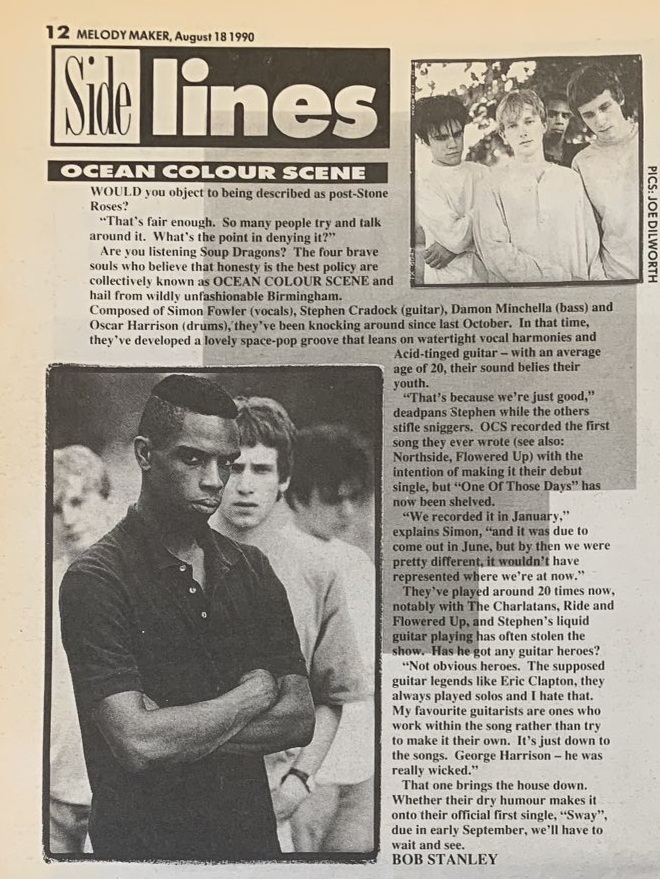 12 MELODY MAKER, August 18 1990

Side lines

PICS: JOE DILWORTH

OCEAN COLOUR SCENE

WOULD you object to being described as post-Stone Roses?

"That's fair enough. So many people try and talk around it. What's the point in denying it?"

Are you listening Soup Dragons? The four brave souls who believe that honesty is the best policy are collectively known as OCEAN COLOUR SCENE and hail from wildly unfashionable Birmingham. Composed of Simon Fowler (vocals), Stephen Cradock (guitar), Damon Minchella (bass) and Oscar Harrison (drums), they've been knocking around since last October. In that time, they've developed a lovely space-pop groove that leans on watertight vocal harmonies and Acid-tinged guitar – with an average age of 20, their sound belies their youth.

"That's because we're just good," deadpans Stephen while the others stifle sniggers. OCS recorded the first song they ever wrote (see also: Northside, Flowered Up) with the intention of making it their debut single, but "One Of Those Days" has now been shelved.

"We recorded it in January," explains Simon, "and it was due to come out in June, but by then we were pretty different, it wouldn't have represented where we're at now."

They've played around 20 times now, notably with The Charlatans, Ride and Flowered Up, and Stephen's liquid guitar playing has often stolen the show. Has he got any guitar heroes?

"Not obvious heroes. The supposed guitar legends like Eric Clapton, they always played solos and I hate that. My favourite guitarists are ones who work within the song rather than try to make it their own. It's just down to the songs. George Harrison – he was really wicked."

That one brings the house down. Whether their dry humour makes it onto their official first single, "Sway", due in early September, we'll have to wait and see.

BOB STANLEY